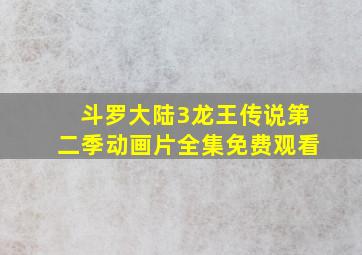 斗罗大陆3龙王传说第二季动画片全集免费观看